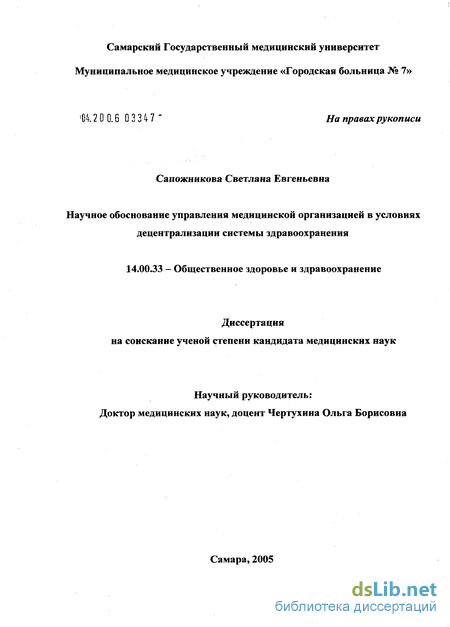 Самарский Государственный медицинский университет

Муниципальное медицинское учреждение «Городская больница № 7»

04.200.6 03347

На правах рукописи

Сапожникова Светлана Евгеньевна

Научное обоснование управления медицинской организацией в условиях децентрализации системы здравоохранения

14.00.33 – Общественное здоровье и здравоохранение

Диссертация
на соискание ученой степени кандидата медицинских наук

Научный руководитель:
Доктор медицинских наук, доцент Чертухина Ольга Борисовна

Самара, 2005

dsLib.net
библиотека диссертаций